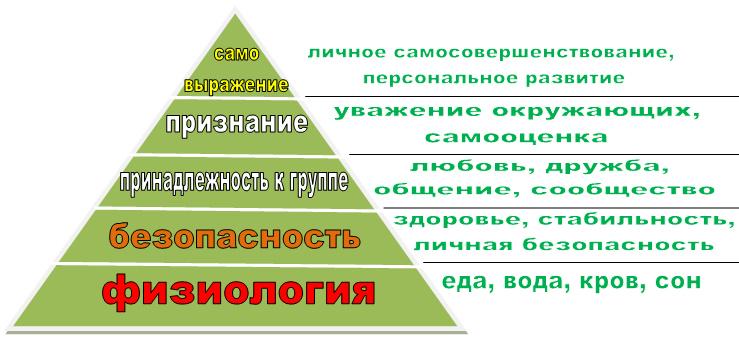 само выражение

личное самосовершенствование, персональное развитие

признание

уважение окружающих, самооценка

принадлежность к группе

любовь, дружба, общение, сообщество

безопасность

здоровье, стабильность, личная безопасность

физиология

еда, вода, кров, сон